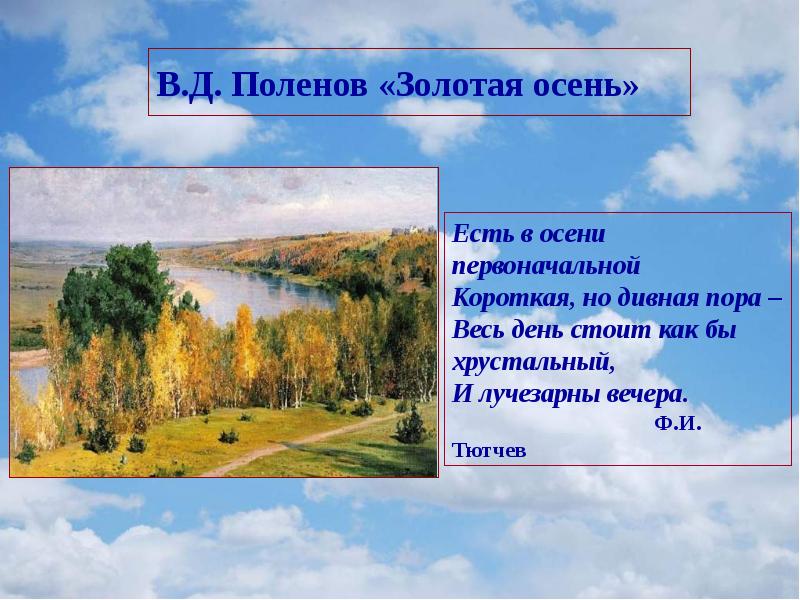 В.Д. Поленов «Золотая осень»

Есть в осени первоначальной
Короткая, но дивная пора –
Весь день стоит как бы хрустальный,
И лучезарны вечера.
Ф.И. Тютчев